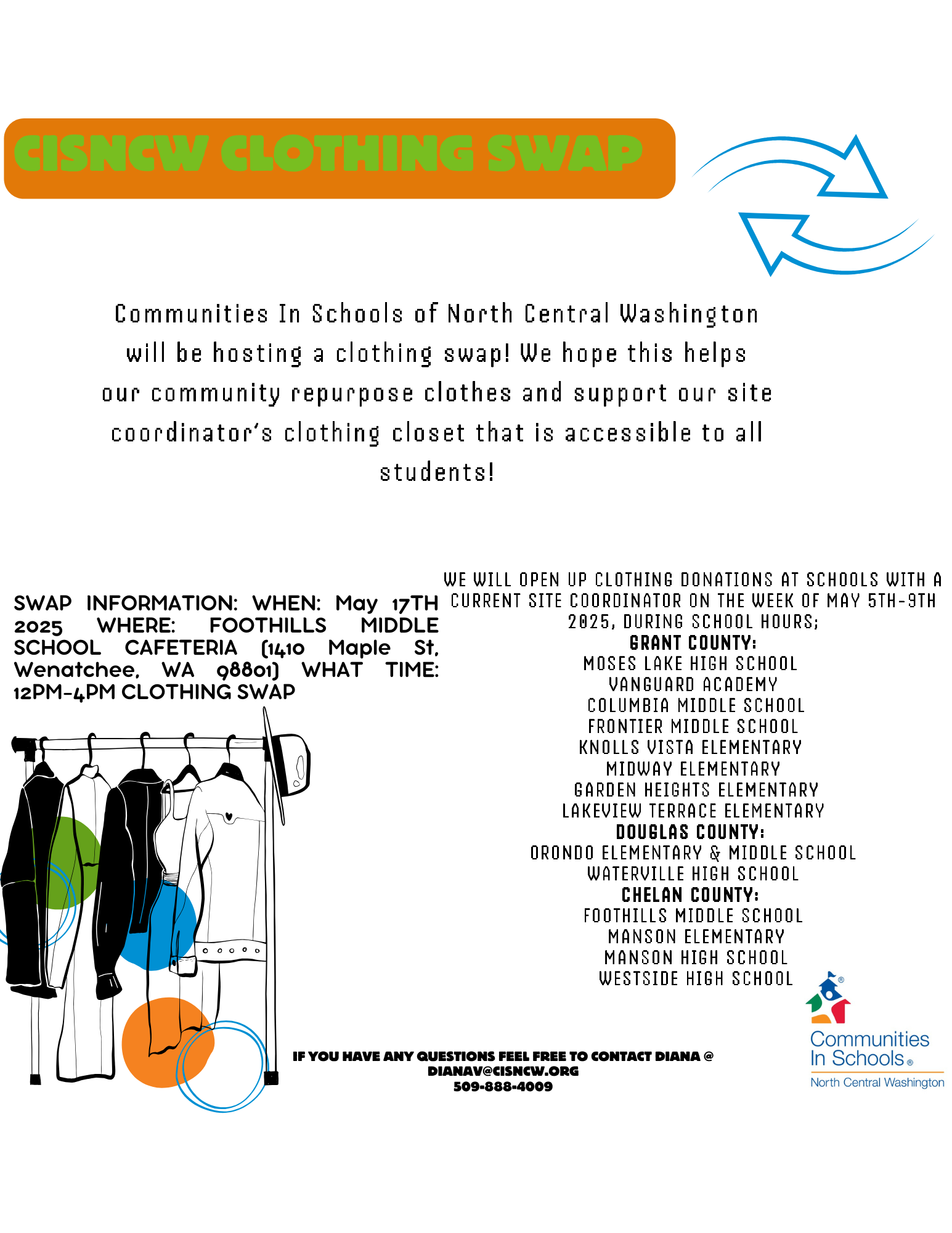 CISNCW CLOTHING SWAP

Communities In Schools of North Central Washington will be hosting a clothing swap! We hope this helps our community repurpose clothes and support our site coordinator's clothing closet that is accessible to all students!

SWAP INFORMATION: WHEN: May 17TH 2025 WHERE: FOOTHILLS MIDDLE SCHOOL CAFETERIA (1410 Maple St, Wenatchee, WA 98801) WHAT TIME: 12PM-4PM CLOTHING SWAP

WE WILL OPEN UP CLOTHING DONATIONS AT SCHOOLS WITH A CURRENT SITE COORDINATOR ON THE WEEK OF MAY 5TH-9TH 2025, DURING SCHOOL HOURS;
GRANT COUNTY:
MOSES LAKE HIGH SCHOOL
VANGUARD ACADEMY
COLUMBIA MIDDLE SCHOOL
FRONTIER MIDDLE SCHOOL
KNOLLS VISTA ELEMENTARY
MIDWAY ELEMENTARY
GARDEN HEIGHTS ELEMENTARY
LAKEVIEW TERRACE ELEMENTARY
DOUGLAS COUNTY:
ORONDO ELEMENTARY & MIDDLE SCHOOL
WATERVILLE HIGH SCHOOL
CHELAN COUNTY:
FOOTHILLS MIDDLE SCHOOL
MANSON ELEMENTARY
MANSON HIGH SCHOOL
WESTSIDE HIGH SCHOOL

IF YOU HAVE ANY QUESTIONS FEEL FREE TO CONTACT DIANA @ DIANAV@CISNCW.ORG
509-888-4009

Communities In Schools®
North Central Washington